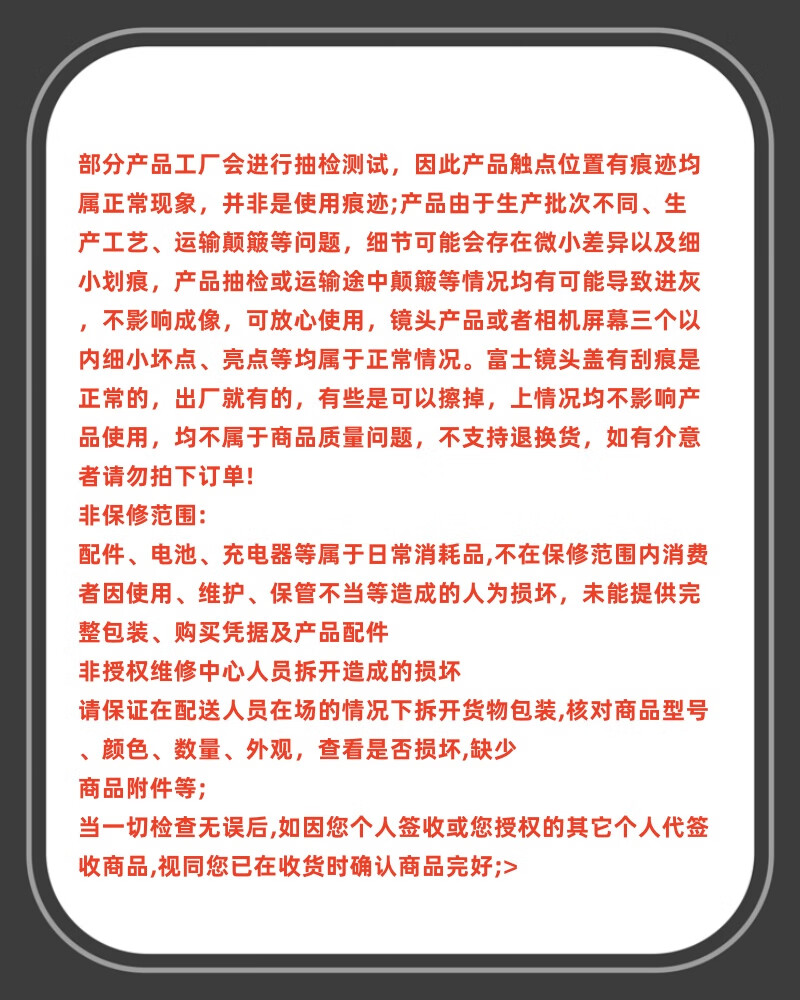 部分产品工厂会进行抽检测试，因此产品触点位置有痕迹均属正常现象，并非是使用痕迹;产品由于生产批次不同、生产工艺、运输颠簸等问题，细节可能会存在微小差异以及细小划痕，产品抽检或运输途中颠簸等情况均有可能导致进灰，不影响成像，可放心使用，镜头产品或者相机屏幕三个以内细小坏点、亮点等均属于正常情况。富士镜头盖有刮痕是正常的，出厂就有的，有些是可以擦掉，上情况均不影响产品使用，均不属于商品质量问题，不支持退换货，如有介意者请勿拍下订单!

非保修范围:

配件、电池、充电器等属于日常消耗品,不在保修范围内消费者因使用、维护、保管不当等造成的人为损坏，未能提供完整包装、购买凭据及产品配件

非授权维修中心人员拆开造成的损坏

请保证在配送人员在场的情况下拆开货物包装,核对商品型号、颜色、数量、外观，查看是否损坏,缺少

商品附件等;

当一切检查无误后,如因您个人签收或您授权的其它个人代签收商品,视同您已在收货时确认商品完好;>